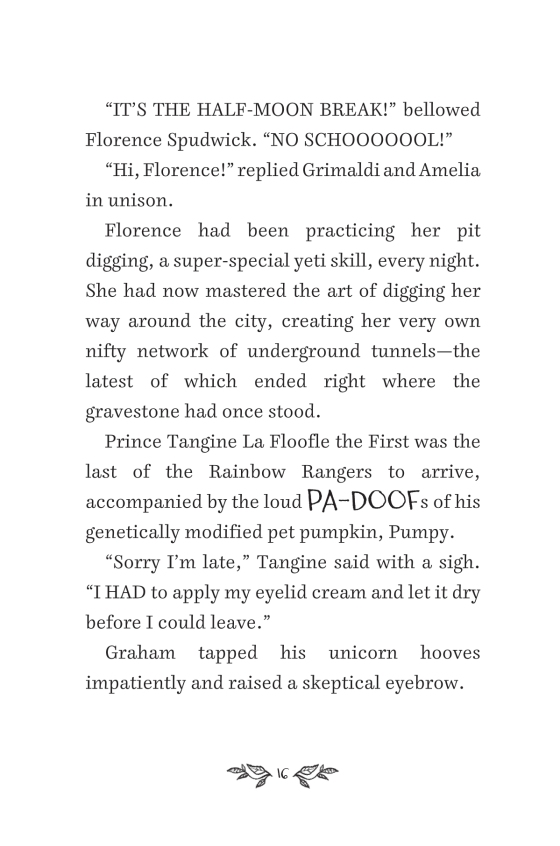 “IT’S THE HALF-MOON BREAK!” bellowed Florence Spudwick. “NO SCHOOOOOOL!”

“Hi, Florence!” replied Grimaldi and Amelia in unison.

Florence had been practicing her pit digging, a super-special yeti skill, every night. She had now mastered the art of digging her way around the city, creating her very own nifty network of underground tunnels—the latest of which ended right where the gravestone had once stood.

Prince Tangine La Floofle the First was the last of the Rainbow Rangers to arrive, accompanied by the loud PA-DOOFs of his genetically modified pet pumpkin, Pumpy.

“Sorry I’m late,” Tangine said with a sigh. “I HAD to apply my eyelid cream and let it dry before I could leave.”

Graham tapped his unicorn hooves impatiently and raised a skeptical eyebrow.

16